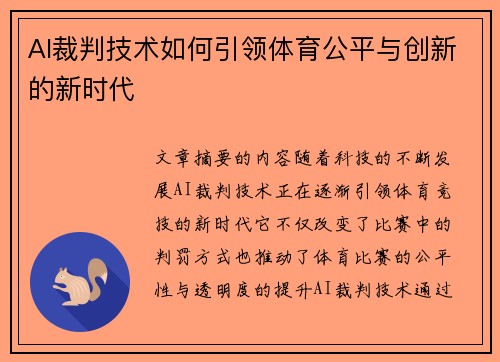 AI裁判技术如何引领体育公平与创新的新时代

文章摘要的内容随着科技的不断发展AI裁判技术正在逐渐引领体育竞技的新时代它不仅改变了比赛中的判罚方式也推动了体育比赛的公平性与透明度的提升AI裁判技术通过